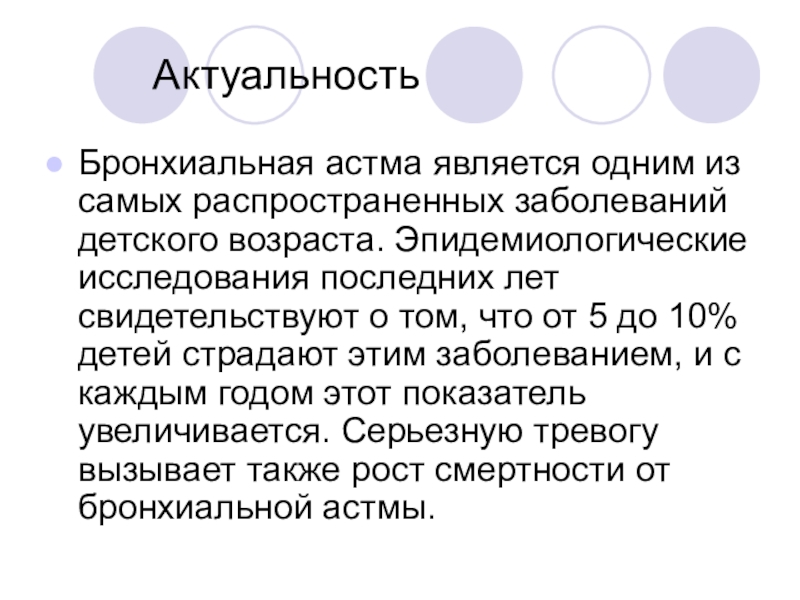 Актуальность

• Бронхиальная астма является одним из самых распространенных заболеваний детского возраста. Эпидемиологические исследования последних лет свидетельствуют о том, что от 5 до 10% детей страдают этим заболеванием, и с каждым годом этот показатель увеличивается. Серьезную тревогу вызывает также рост смертности от бронхиальной астмы.